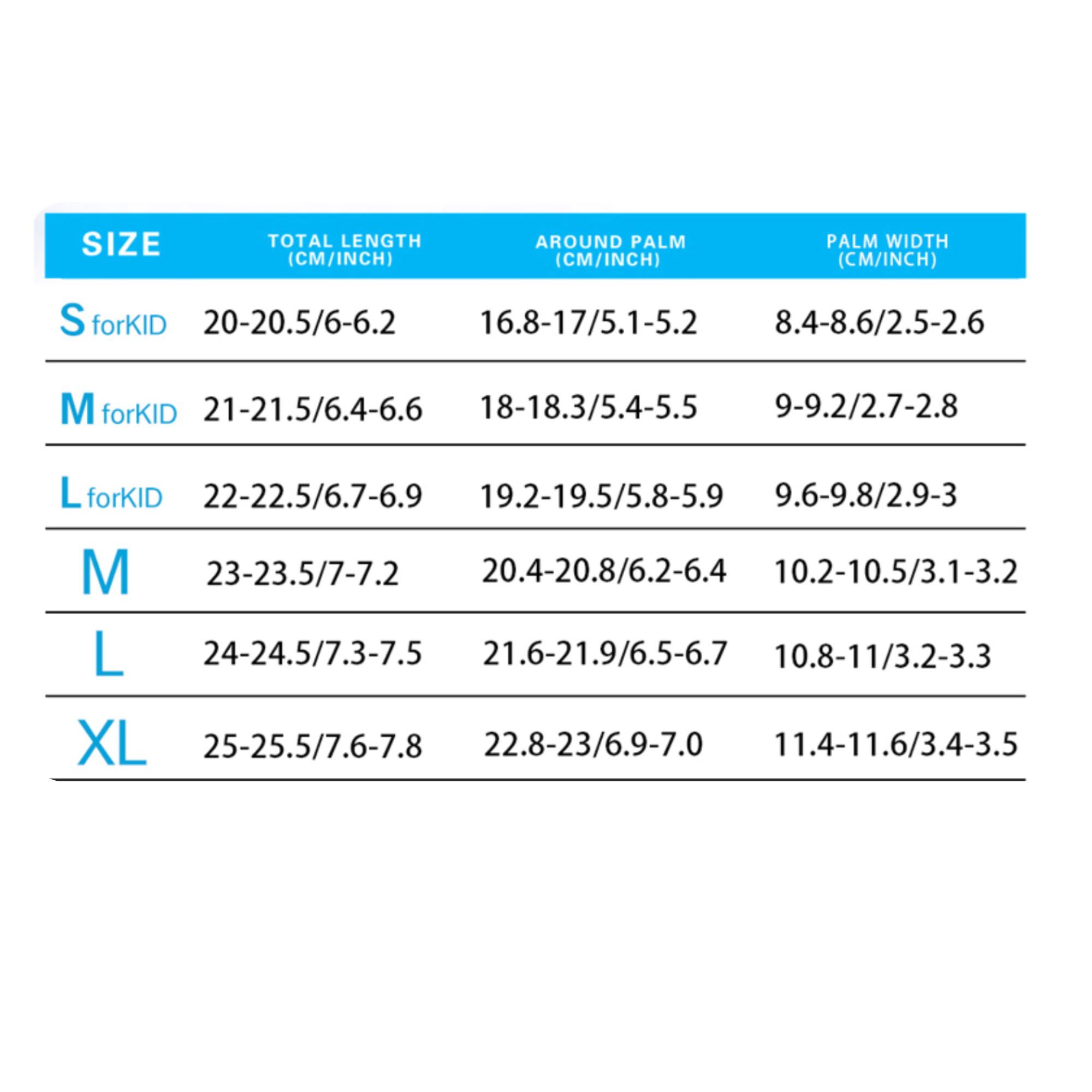 | SIZE | TOTAL LENGTH (CM/INCH) | AROUND PALM (CM/INCH) | PALM WIDTH (CM/INCH) |
|---|---|---|---|
| S forKID | 20-20.5/6-6.2 | 16.8-17/5.1-5.2 | 8.4-8.6/2.5-2.6 |
| M forKID | 21-21.5/6.4-6.6 | 18-18.3/5.4-5.5 | 9-9.2/2.7-2.8 |
| L forKID | 22-22.5/6.7-6.9 | 19.2-19.5/5.8-5.9 | 9.6-9.8/2.9-3 |
| M | 23-23.5/7-7.2 | 20.4-20.8/6.2-6.4 | 10.2-10.5/3.1-3.2 |
| L | 24-24.5/7.3-7.5 | 21.6-21.9/6.5-6.7 | 10.8-11/3.2-3.3 |
| XL | 25-25.5/7.6-7.8 | 22.8-23/6.9-7.0 | 11.4-11.6/3.4-3.5 |